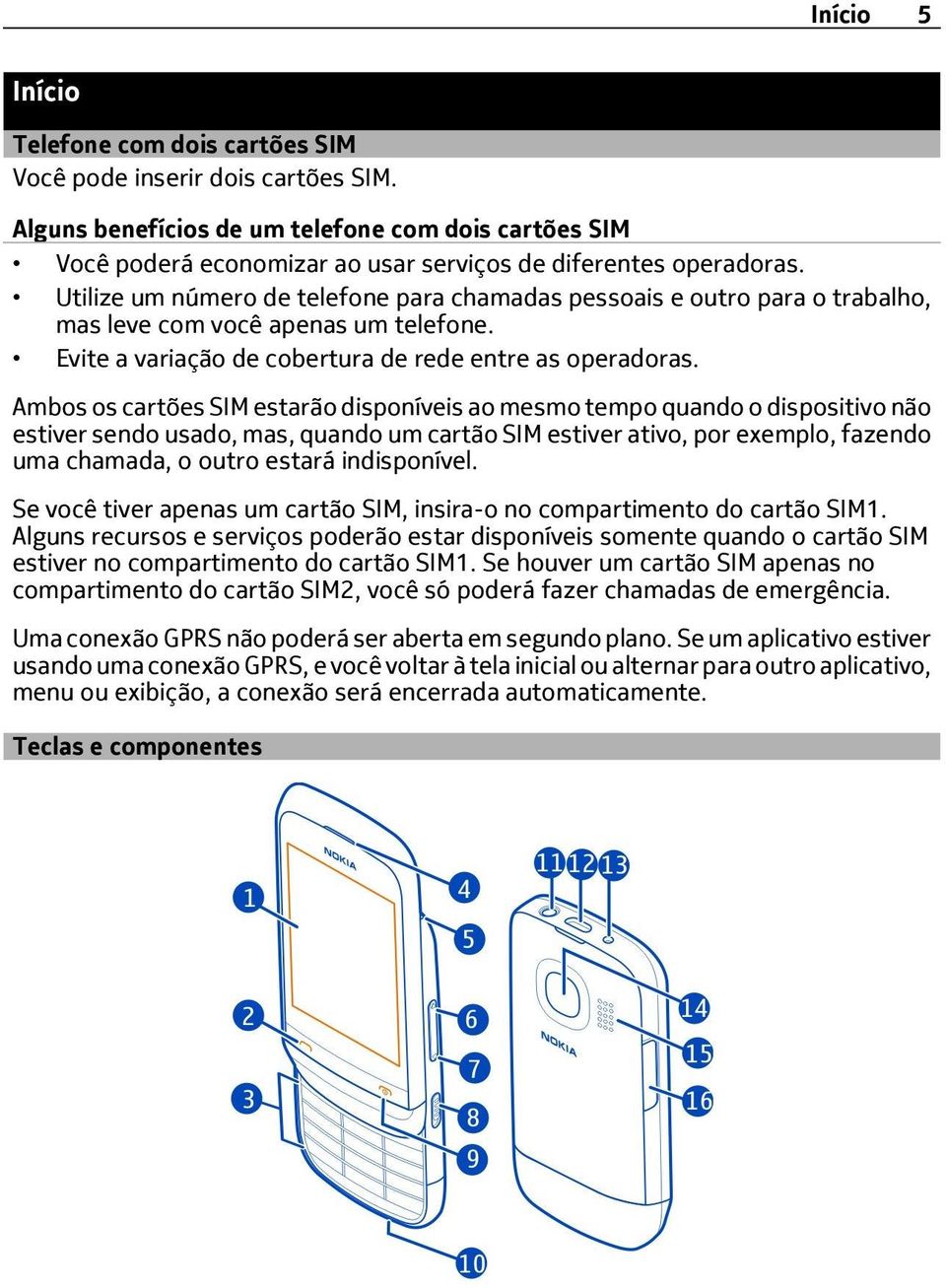 Início 5

Início

Telefone com dois cartões SIM
Você pode inserir dois cartões SIM.

Alguns benefícios de um telefone com dois cartões SIM
• Você poderá economizar ao usar serviços de diferentes operadoras.
• Utilize um número de telefone para chamadas pessoais e outro para o trabalho, mas leve com você apenas um telefone.
• Evite a variação de cobertura de rede entre as operadoras.

Ambos os cartões SIM estarão disponíveis ao mesmo tempo quando o dispositivo não estiver sendo usado, mas, quando um cartão SIM estiver ativo, por exemplo, fazendo uma chamada, o outro estará indisponível.

Se você tiver apenas um cartão SIM, insira-o no compartimento do cartão SIM1. Alguns recursos e serviços poderão estar disponíveis somente quando o cartão SIM estiver no compartimento do cartão SIM1. Se houver um cartão SIM apenas no compartimento do cartão SIM2, você só poderá fazer chamadas de emergência.

Uma conexão GPRS não poderá ser aberta em segundo plano. Se um aplicativo estiver usando uma conexão GPRS, e você voltar à tela inicial ou alternar para outro aplicativo, menu ou exibição, a conexão será encerrada automaticamente.

Teclas e componentes

NOKIA
1
2
3
4
5
6
7
8
9
10
11
12
13
NOKIA
14
15
16